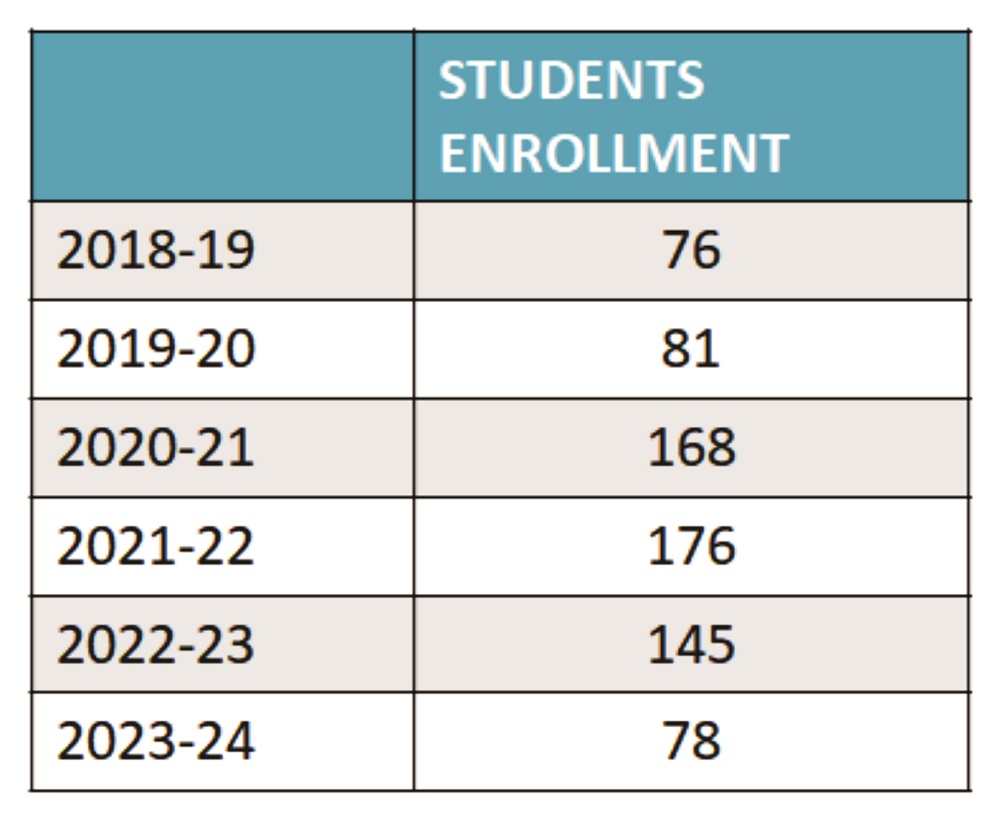 | | STUDENTS ENROLLMENT |
|---|---|
| 2018-19 | 76 |
| 2019-20 | 81 |
| 2020-21 | 168 |
| 2021-22 | 176 |
| 2022-23 | 145 |
| 2023-24 | 78 |